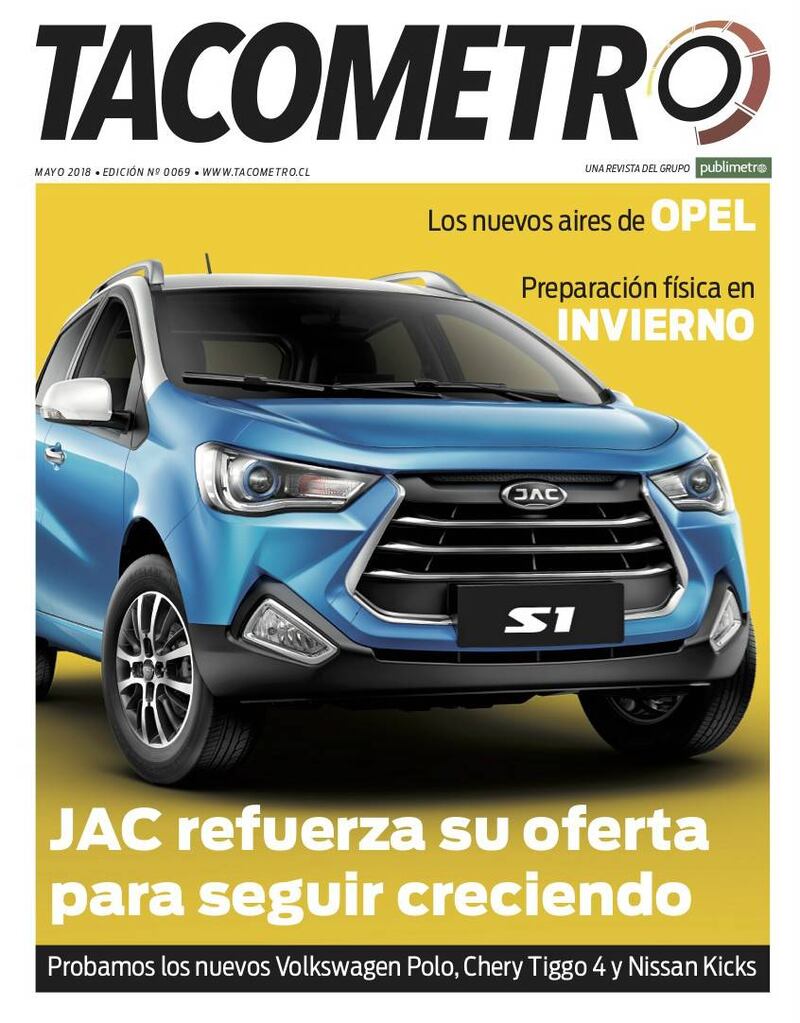 TACOMETRO

MAYO 2018 • EDICIÓN Nº 0069 • WWW.TACOMETRO.CL

UNA REVISTA DEL GRUPO publimetro

Los nuevos aires de OPEL

Preparación física en INVIERNO

JAC

S1

JAC refuerza su oferta para seguir creciendo

Probamos los nuevos Volkswagen Polo, Chery Tiggo 4 y Nissan Kicks